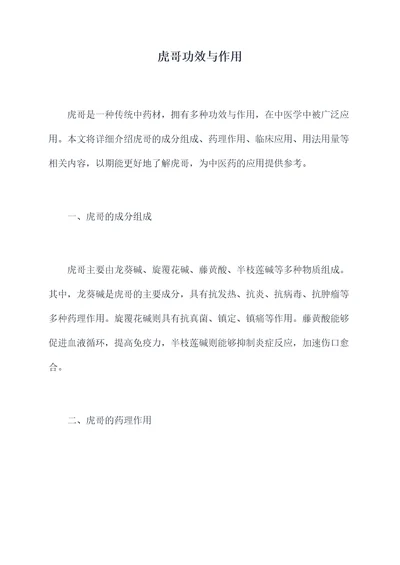 虎哥功效与作用

虎哥是一种传统中药材，拥有多种功效与作用，在中医学中被广泛应用。本文将详细介绍虎哥的成分组成、药理作用、临床应用、用法用量等相关内容，以期能更好地了解虎哥，为中医药的应用提供参考。

一、虎哥的成分组成

虎哥主要由龙葵碱、旋覆花碱、藤黄酸、半枝莲碱等多种物质组成。其中，龙葵碱是虎哥的主要成分，具有抗发热、抗炎、抗病毒、抗肿瘤等多种药理作用。旋覆花碱则具有抗真菌、镇定、镇痛等作用。藤黄酸能够促进血液循环，提高免疫力，半枝莲碱则能够抑制炎症反应，加速伤口愈合。

二、虎哥的药理作用